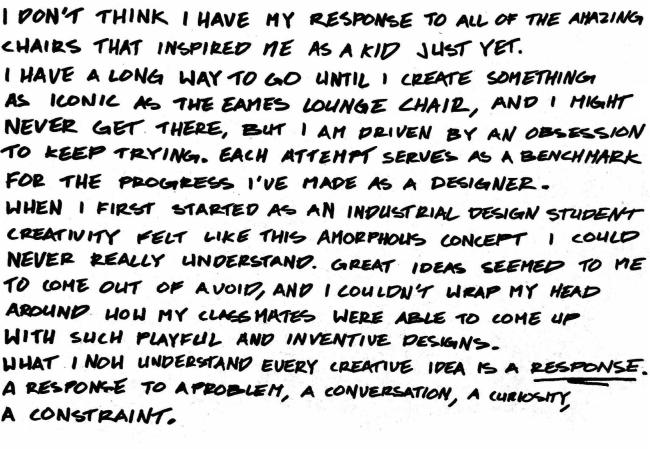 I DON'T THINK I HAVE MY RESPONSE TO ALL OF THE AMAZING CHAIRS THAT INSPIRED ME AS A KID JUST YET.

I HAVE A LONG WAY TO GO UNTIL I CREATE SOMETHING AS ICONIC AS THE EAMES LOUNGE CHAIR, AND I MIGHT NEVER GET THERE, BUT I AM DRIVEN BY AN OBSESSION TO KEEP TRYING. EACH ATTEMPT SERVES AS A BENCHMARK FOR THE PROGRESS I'VE MADE AS A DESIGNER.

WHEN I FIRST STARTED AS AN INDUSTRIAL DESIGN STUDENT CREATIVITY FELT LIKE THIS AMORPHOUS CONCEPT I COULD NEVER REALLY UNDERSTAND. GREAT IDEAS SEEMED TO ME TO COME OUT OF A VOID, AND I COULDN'T WRAP MY HEAD AROUND HOW MY CLASSMATES WERE ABLE TO COME UP WITH SUCH PLAYFUL AND INVENTIVE DESIGNS.

WHAT I NOW UNDERSTAND EVERY CREATIVE IDEA IS A RESPONSE. A RESPONSE TO A PROBLEM, A CONVERSATION, A CURIOSITY, A CONSTRAINT.